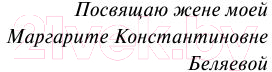 Посвящаю жене моей
Маргарите Константиновне
Беляевой

21vek.by